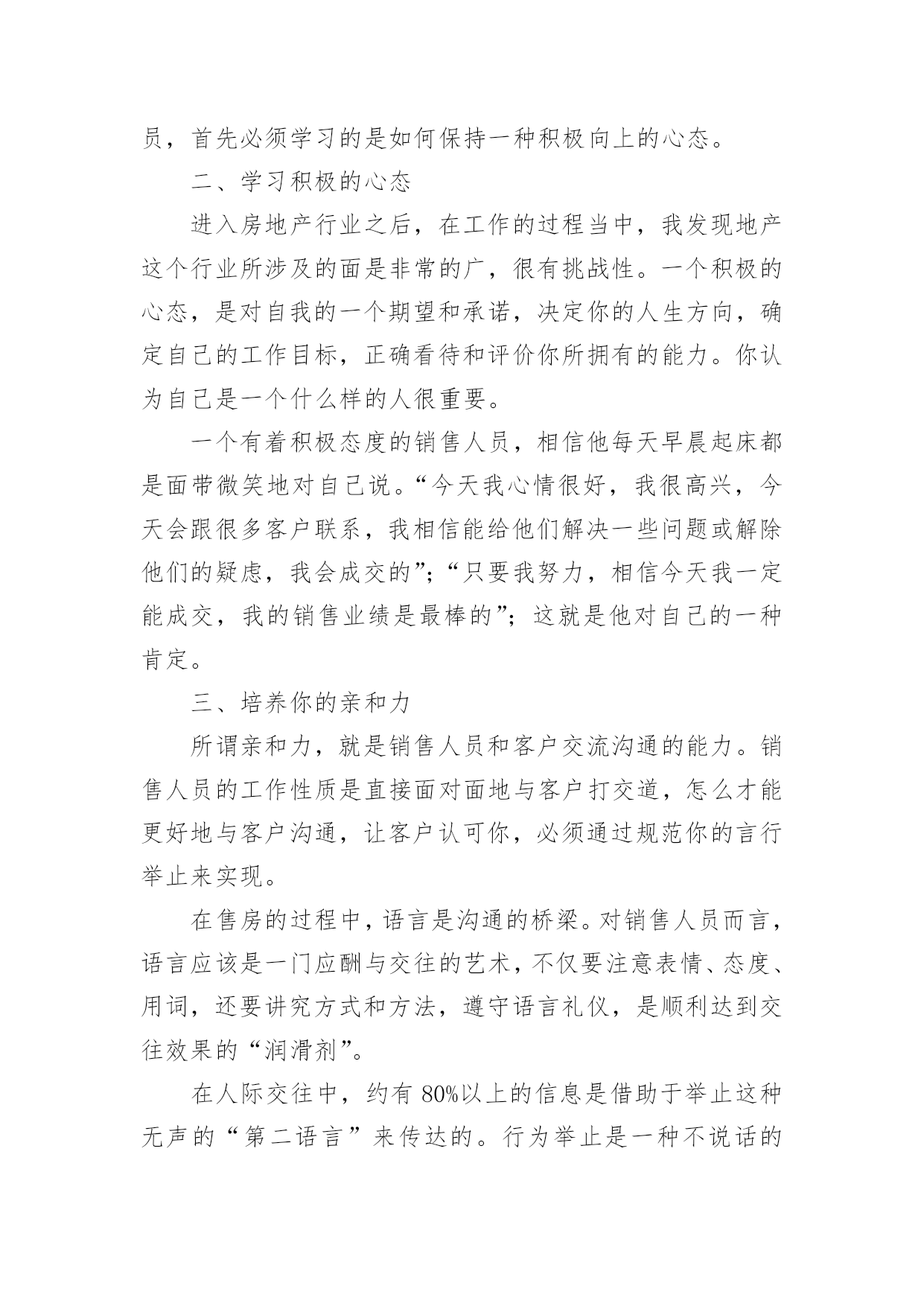 员，首先必须学习的是如何保持一种积极向上的心态。

二、学习积极的心态

进入房地产行业之后，在工作的过程当中，我发现地产这个行业所涉及的面是非常的广，很有挑战性。一个积极的心态，是对自我的一个期望和承诺，决定你的人生方向，确定自己的工作目标，正确看待和评价你所拥有的能力。你认为自己是一个什么样的人很重要。

一个有着积极态度的销售人员，相信他每天早晨起床都是面带微笑地对自己说。“今天我心情很好，我很高兴，今天会跟很多客户联系，我相信能给他们解决一些问题或解除他们的疑虑，我会成交的”；“只要我努力，相信今天我一定能成交，我的销售业绩是最棒的”；这就是他对自己的一种肯定。

三、培养你的亲和力

所谓亲和力，就是销售人员和客户交流沟通的能力。销售人员的工作性质是直接面对面地与客户打交道，怎么才能更好地与客户沟通，让客户认可你，必须通过规范你的言行举止来实现。

在售房的过程中，语言是沟通的桥梁。对销售人员而言，语言应该是一门应酬与交往的艺术，不仅要注意表情、态度、用词，还要讲究方式和方法，遵守语言礼仪，是顺利达到交往效果的“润滑剂”。

在人际交往中，约有 80%以上的信息是借助于举止这种无声的“第二语言”来传达的。行为举止是一种不说话的